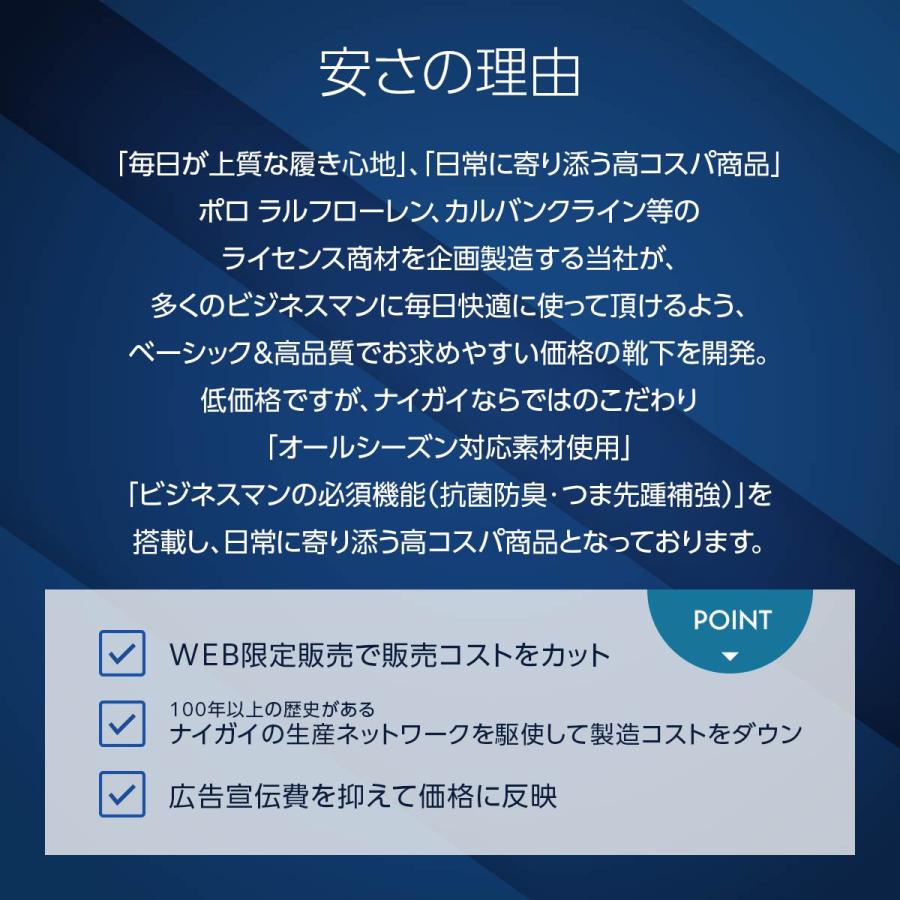 安さの理由

「毎日が上質な履き心地」、「日常に寄り添う高コスパ商品」
ポロ ラルフローレン、カルバンクライン等の
ライセンス商材を企画製造する当社が、
多くのビジネスマンに毎日快適に使って頂けるよう、
ベーシック&高品質でお求めやすい価格の靴下を開発。
低価格ですが、ナイガイならではのこだわり
「オールシーズン対応素材使用」
「ビジネスマンの必須機能(抗菌防臭・つま先踵補強)」を
搭載し、日常に寄り添う高コスパ商品となっております。

POINT

WEB限定販売で販売コストをカット

100年以上の歴史がある
ナイガイの生産ネットワークを駆使して製造コストをダウン

広告宣伝費を抑えて価格に反映